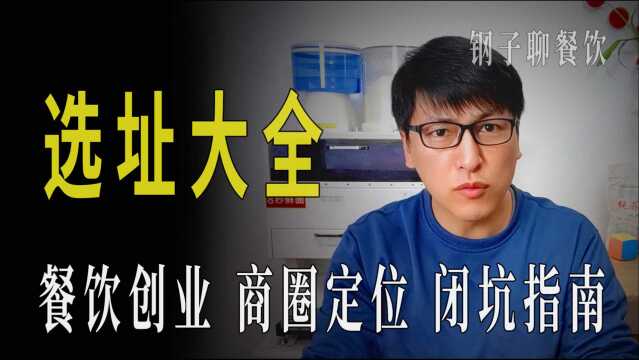 钢子聊餐饮

选址大全

餐饮创业 商圈定位 闭坑指南